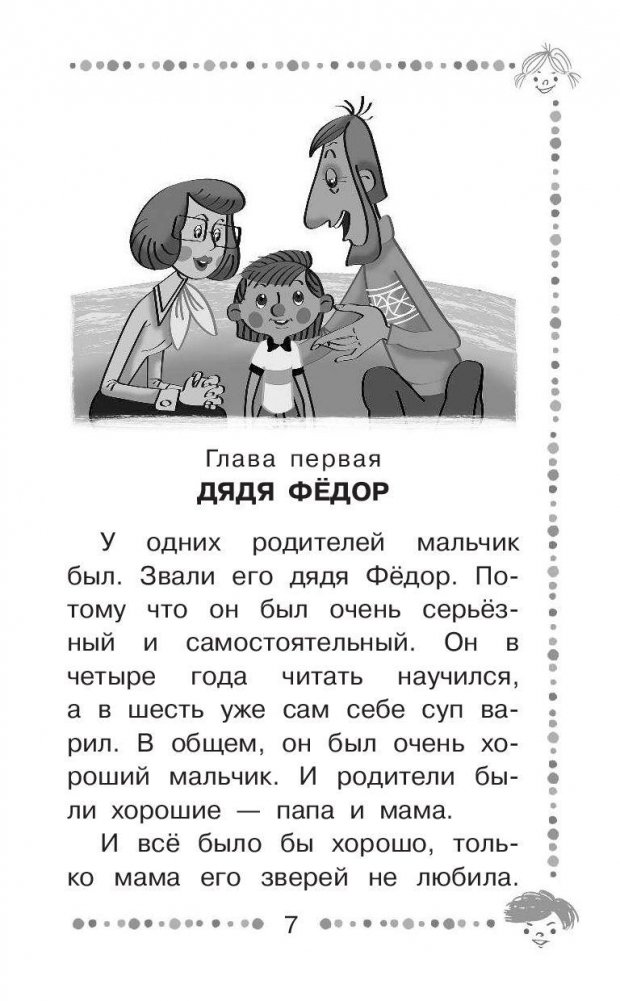 Глава первая
ДЯДЯ ФЁДОР

У одних родителей мальчик был. Звали его дядя Фёдор. Потому что он был очень серьёзный и самостоятельный. Он в четыре года читать научился, а в шесть уже сам себе суп варил. В общем, он был очень хороший мальчик. И родители были хорошие — папа и мама.

И всё было бы хорошо, только мама его зверей не любила.

7